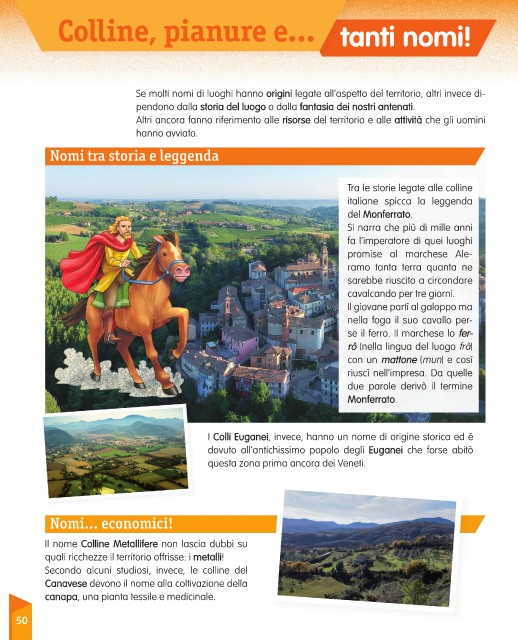 Colline, pianure e... tanti nomi!

Se molti nomi di luoghi hanno origini legate all'aspetto del territorio, altri invece dipendono dalla storia del luogo o dalla fantasia dei nostri antenati.
Altri ancora fanno riferimento alle risorse del territorio e alle attività che gli uomini hanno avviato.

Nomi tra storia e leggenda

Tra le storie legate alle colline italiane spicca la leggenda del Monferrato.
Si narra che più di mille anni fa l'imperatore di quei luoghi promise al marchese Aleramo tanta terra quanta ne sarebbe riuscito a circondare cavalcando per tre giorni.
Il giovane partì al galoppo ma nella foga il suo cavallo perse il ferro. Il marchese lo ferrò (nella lingua del luogo frà) con un mattone (mun) e così riuscì nell'impresa. Da quelle due parole derivò il termine Monferrato.

I Colli Euganei, invece, hanno un nome di origine storica ed è dovuto all'antichissimo popolo degli Euganei che forse abitò questa zona prima ancora dei Veneti.

Nomi... economici!

Il nome Colline Metallifere non lascia dubbi su quali ricchezze il territorio offrisse: i metalli!
Secondo alcuni studiosi, invece, le colline del Canavese devono il nome alla coltivazione della canapa, una pianta tessile e medicinale.

50